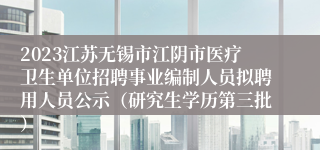 2023江苏无锡市江阴市医疗卫生单位招聘事业编制人员拟聘用人员公示（研究生学历第三批）